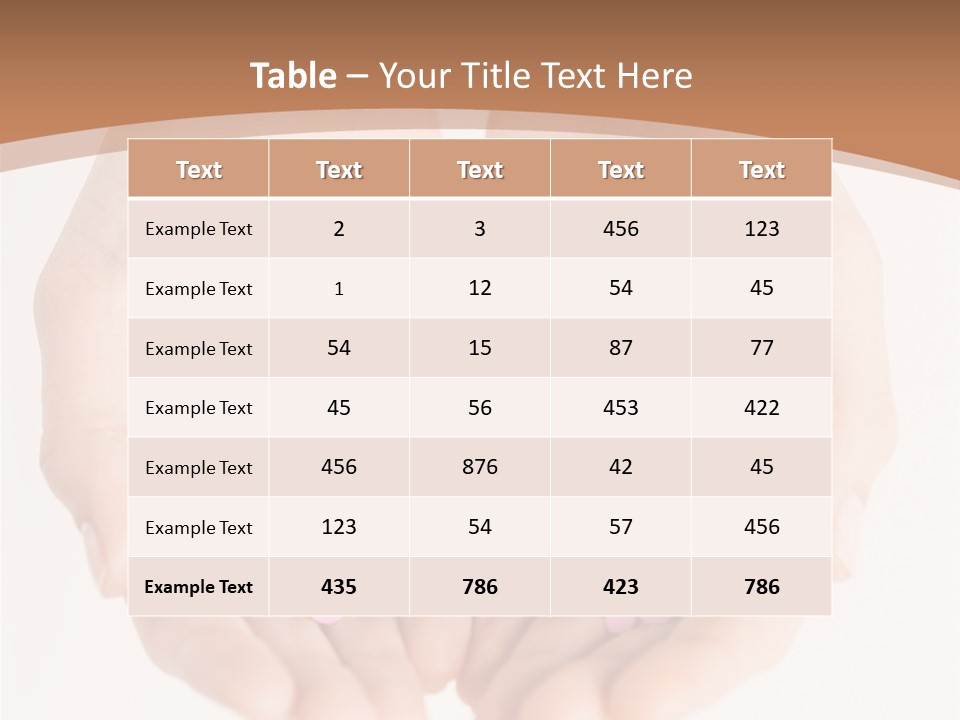 Table – Your Title Text Here

| Text | Text | Text | Text | Text |
|---|---|---|---|---|
| Example Text | 2 | 3 | 456 | 123 |
| Example Text | 1 | 12 | 54 | 45 |
| Example Text | 54 | 15 | 87 | 77 |
| Example Text | 45 | 56 | 453 | 422 |
| Example Text | 456 | 876 | 42 | 45 |
| Example Text | 123 | 54 | 57 | 456 |
| Example Text | 435 | 786 | 423 | 786 |